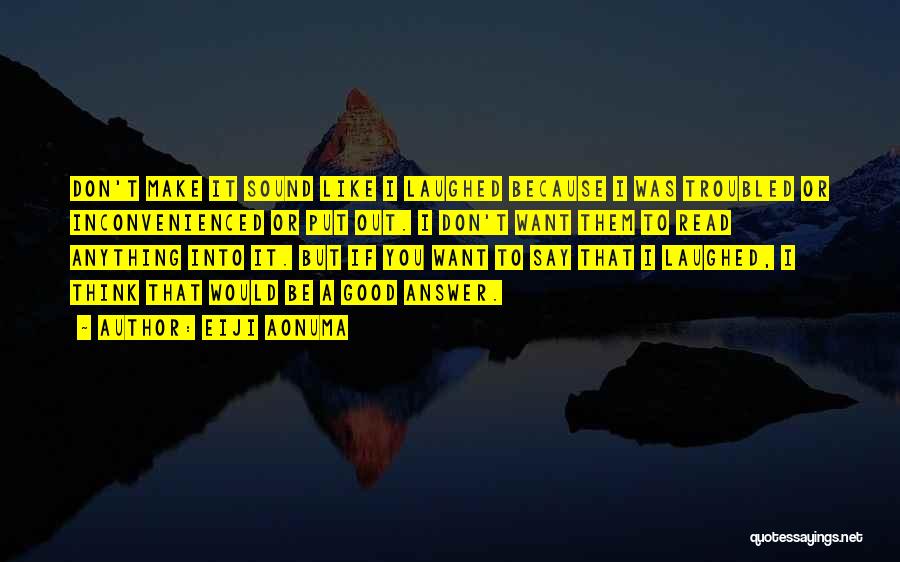 DON'T MAKE IT SOUND LIKE I LAUGHED BECAUSE I WAS TROUBLED OR INCONVENIENCED OR PUT OUT. I DON'T WANT THEM TO READ ANYTHING INTO IT. BUT IF YOU WANT TO SAY THAT I LAUGHED, I THINK THAT WOULD BE A GOOD ANSWER.

- AUTHOR: EIJI AONUMA

quotessayings.net